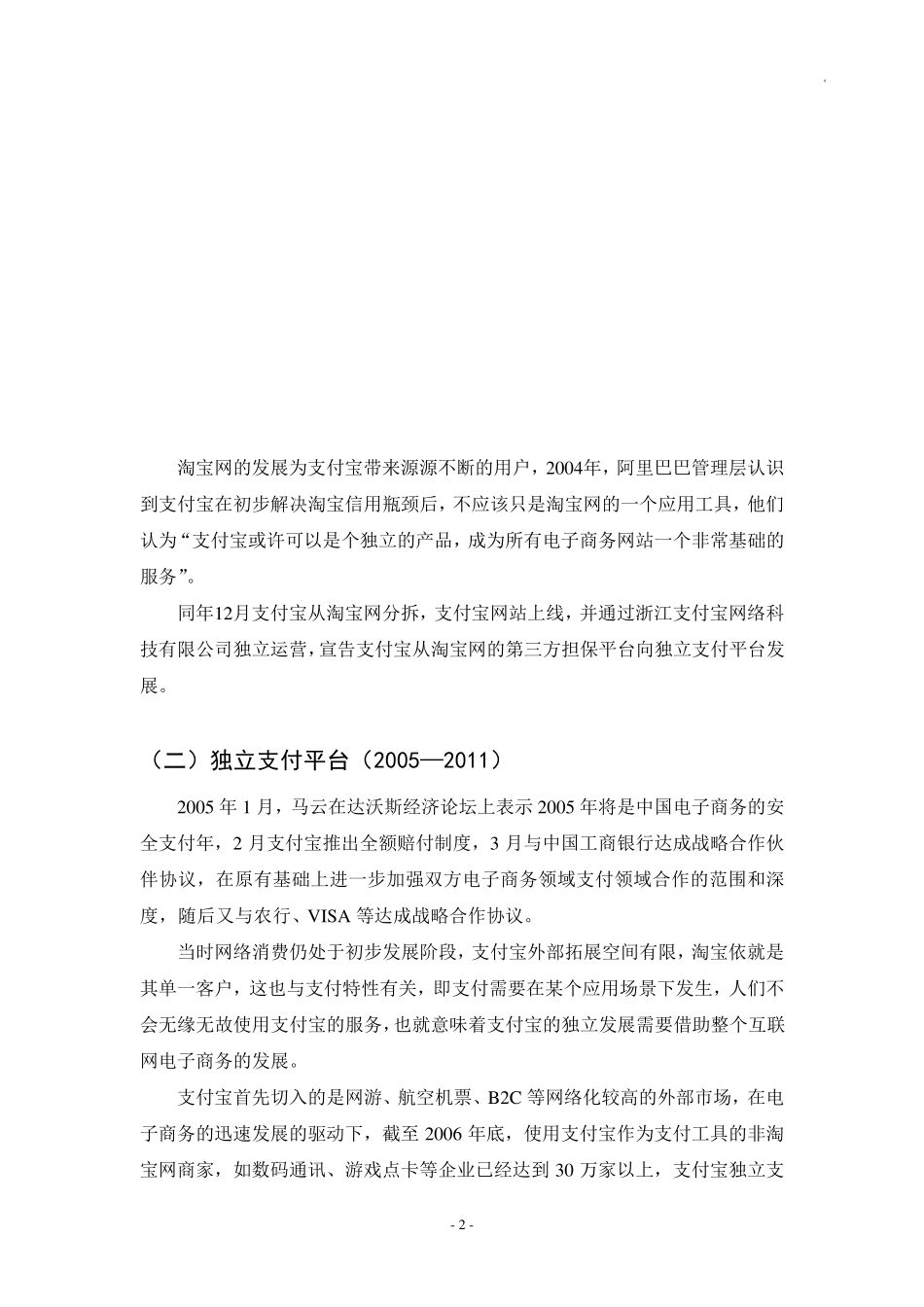 淘宝网的发展为支付宝带来源源不断的用户，2004年，阿里巴巴管理层认识到支付宝在初步解决淘宝信用瓶颈后，不应该只是淘宝网的一个应用工具，他们认为“支付宝或许可以是个独立的产品，成为所有电子商务网站一个非常基础的服务”。

同年12月支付宝从淘宝网分拆，支付宝网站上线，并通过浙江支付宝网络科技有限公司独立运营，宣告支付宝从淘宝网的第三方担保平台向独立支付平台发展。

（二）独立支付平台（2005—2011）

2005 年 1 月，马云在达沃斯经济论坛上表示 2005 年将是中国电子商务的安全支付年，2 月支付宝推出全额赔付制度，3 月与中国工商银行达成战略合作伙伴协议，在原有基础上进一步加强双方电子商务领域支付领域合作的范围和深度，随后又与农行、VISA 等达成战略合作协议。

当时网络消费仍处于初步发展阶段，支付宝外部拓展空间有限，淘宝依就是其单一客户，这也与支付特性有关，即支付需要在某个应用场景下发生，人们不会无缘无故使用支付宝的服务，也就意味着支付宝的独立发展需要借助整个互联网电子商务的发展。

支付宝首先切入的是网游、航空机票、B2C 等网络化较高的外部市场，在电子商务的迅速发展的驱动下，截至 2006 年底，使用支付宝作为支付工具的非淘宝网商家，如数码通讯、游戏点卡等企业已经达到 30 万家以上，支付宝独立支

- 2 -